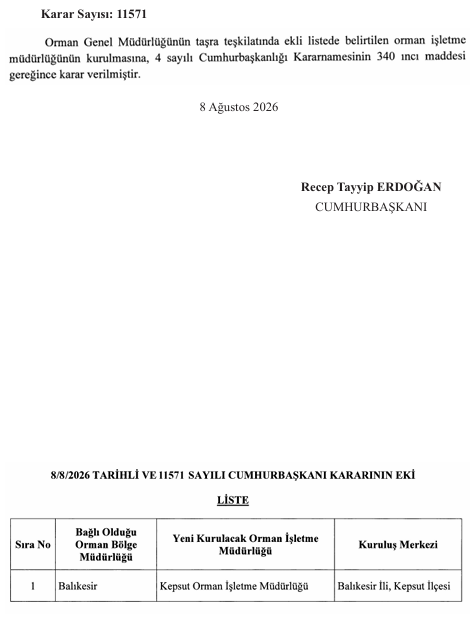 Karar Sayısı: 11571

Orman Genel Müdürlüğünün taşra teşkilatında ekli listede belirtilen orman işletme müdürlüğünün kurulmasına, 4 sayılı Cumhurbaşkanlığı Kararnamesinin 340 ıncı maddesi gereğince karar verilmiştir.

8 Ağustos 2026

Recep Tayyip ERDOĞAN
CUMHURBAŞKANI

8/8/2026 TARİHLİ VE 11571 SAYILI CUMHURBAŞKANI KARARININ EKİ

LİSTE

| Sıra No | Bağlı Olduğu Orman Bölge Müdürlüğü | Yeni Kurulacak Orman İşletme Müdürlüğü | Kuruluş Merkezi |
|---|---|---|---|
| 1 | Balıkesir | Kepsut Orman İşletme Müdürlüğü | Balıkesir İli, Kepsut İlçesi |